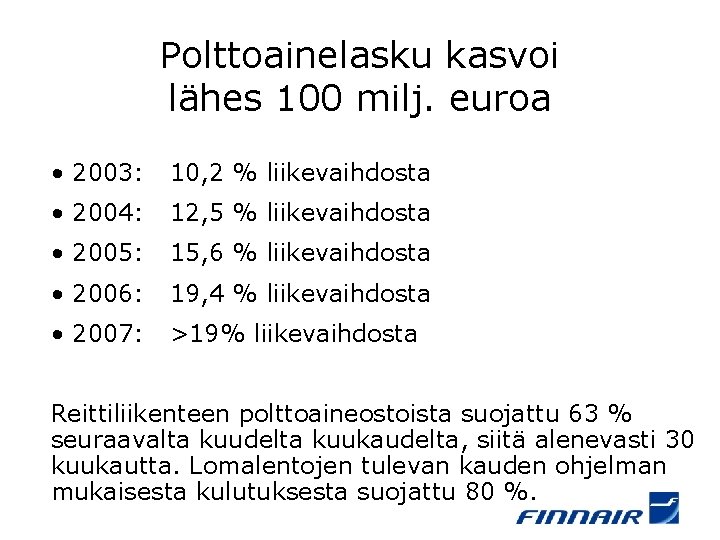 Polttoainelasku kasvoi
lähes 100 milj. euroa

• 2003: 10,2 % liikevaihdosta
• 2004: 12,5 % liikevaihdosta
• 2005: 15,6 % liikevaihdosta
• 2006: 19,4 % liikevaihdosta
• 2007: >19% liikevaihdosta

Reittiliikenteen polttoaineostoista suojattu 63 % seuraavalta kuudelta kuukaudelta, siitä alenevasti 30 kuukautta. Lomalentojen tulevan kauden ohjelman mukaisesta kulutuksesta suojattu 80 %.

FINNAIR